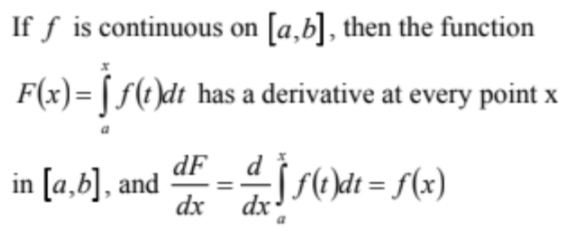 If $f$ is continuous on $[a,b]$, then the function $F(x)=\int_{a}^{x} f(t)dt$ has a derivative at every point x in $[a,b]$, and $\frac{dF}{dx}=\frac{d}{dx}\int_{a}^{x} f(t)dt=f(x)$